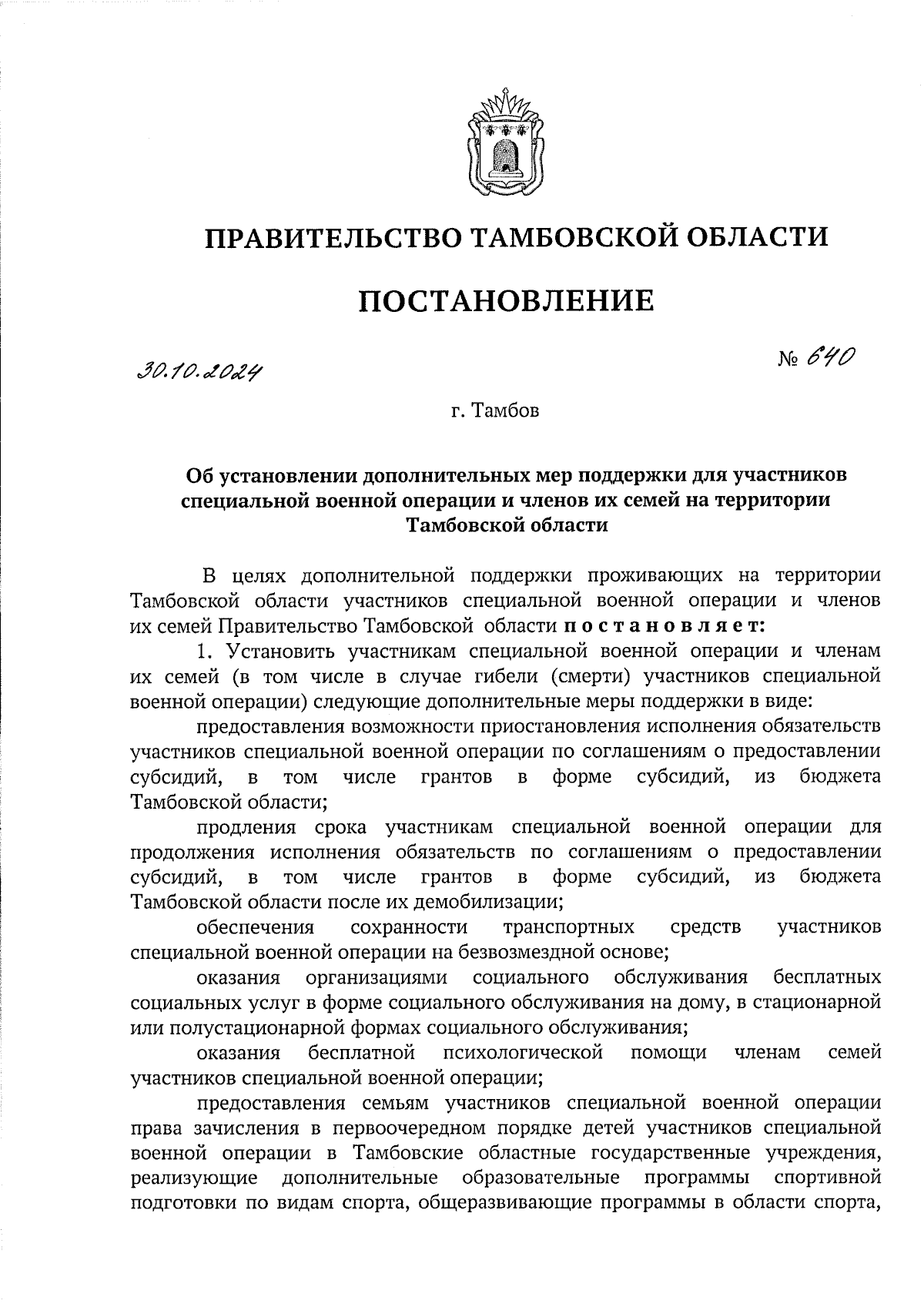 ПРАВИТЕЛЬСТВО ТАМБОВСКОЙ ОБЛАСТИ

ПОСТАНОВЛЕНИЕ

30.10.2024

№ 640

г. Тамбов

Об установлении дополнительных мер поддержки для участников специальной военной операции и членов их семей на территории Тамбовской области

В целях дополнительной поддержки проживающих на территории Тамбовской области участников специальной военной операции и членов их семей Правительство Тамбовской области постановляет:

1. Установить участникам специальной военной операции и членам их семей (в том числе в случае гибели (смерти) участников специальной военной операции) следующие дополнительные меры поддержки в виде:

предоставления возможности приостановления исполнения обязательств участников специальной военной операции по соглашениям о предоставлении субсидий, в том числе грантов в форме субсидий, из бюджета Тамбовской области;

продления срока участникам специальной военной операции для продолжения исполнения обязательств по соглашениям о предоставлении субсидий, в том числе грантов в форме субсидий, из бюджета Тамбовской области после их демобилизации;

обеспечения сохранности транспортных средств участников специальной военной операции на безвозмездной основе;

оказания организациями социального обслуживания бесплатных социальных услуг в форме социального обслуживания на дому, в стационарной или полустационарной формах социального обслуживания;

оказания бесплатной психологической помощи членам семей участников специальной военной операции;

предоставления семьям участников специальной военной операции права зачисления в первоочередном порядке детей участников специальной военной операции в Тамбовские областные государственные учреждения, реализующие дополнительные образовательные программы спортивной подготовки по видам спорта, общеразвивающие программы в области спорта,